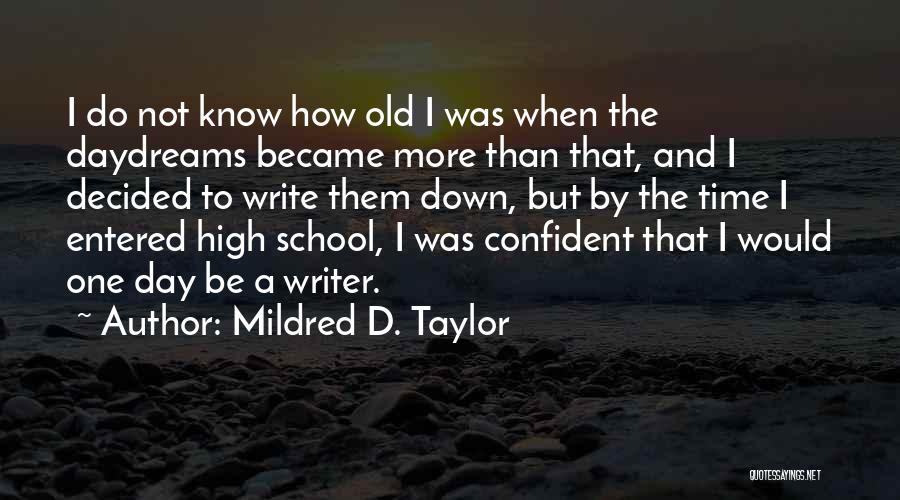 I do not know how old I was when the daydreams became more than that, and I decided to write them down, but by the time I entered high school, I was confident that I would one day be a writer.

~ Author: Mildred D. Taylor

QUOTESSAYINGS.NET